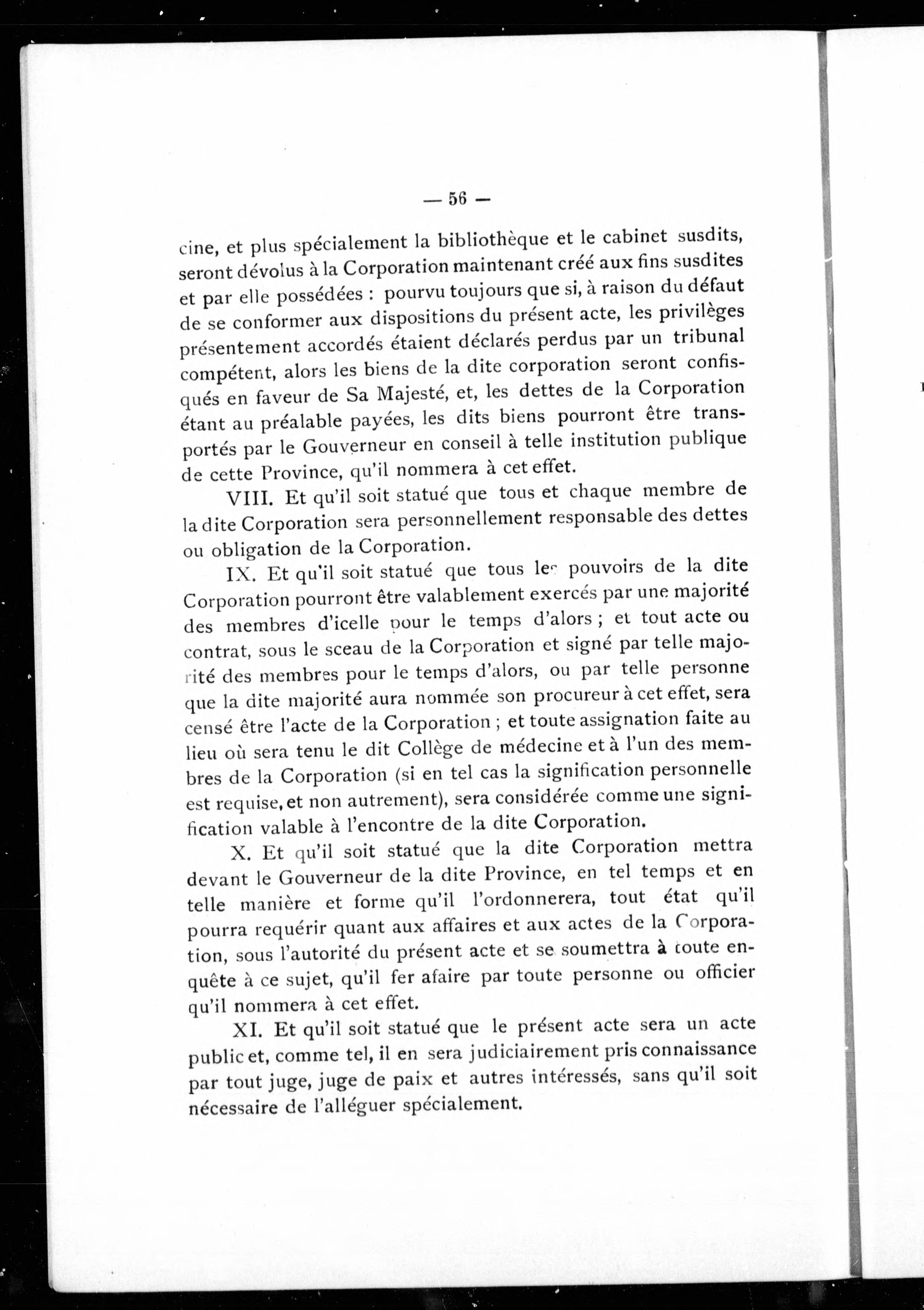 — 56 —

cine, et plus spécialement la bibliothèque et le cabinet susdits, seront dévolus à la Corporation maintenant créé aux fins susdites et par elle possédées : pourvu toujours que si, à raison du défaut de se conformer aux dispositions du présent acte, les privilèges présentement accordés étaient déclarés perdus par un tribunal compétent, alors les biens de la dite corporation seront confisqués en faveur de Sa Majesté, et, les dettes de la Corporation étant au préalable payées, les dits biens pourront être transportés par le Gouverneur en conseil à telle institution publique de cette Province, qu'il nommera à cet effet.

VIII. Et qu'il soit statué que tous et chaque membre de la dite Corporation sera personnellement responsable des dettes ou obligation de la Corporation.

IX. Et qu'il soit statué que tous les pouvoirs de la dite Corporation pourront être valablement exercés par une majorité des membres d'icelle pour le temps d'alors ; et tout acte ou contrat, sous le sceau de la Corporation et signé par telle majorité des membres pour le temps d'alors, ou par telle personne que la dite majorité aura nommée son procureur à cet effet, sera censé être l'acte de la Corporation ; et toute assignation faite au lieu où sera tenu le dit Collège de médecine et à l'un des membres de la Corporation (si en tel cas la signification personnelle est requise, et non autrement), sera considérée comme une signification valable à l'encontre de la dite Corporation.

X. Et qu'il soit statué que la dite Corporation mettra devant le Gouverneur de la dite Province, en tel temps et en telle manière et forme qu'il l'ordonnerera, tout état qu'il pourra requérir quant aux affaires et aux actes de la Corporation, sous l'autorité du présent acte et se soumettra à toute enquête à ce sujet, qu'il fer afaire par toute personne ou officier qu'il nommera à cet effet.

XI. Et qu'il soit statué que le présent acte sera un acte public et, comme tel, il en sera judiciairement pris connaissance par tout juge, juge de paix et autres intéressés, sans qu'il soit nécessaire de l'alléguer spécialement.